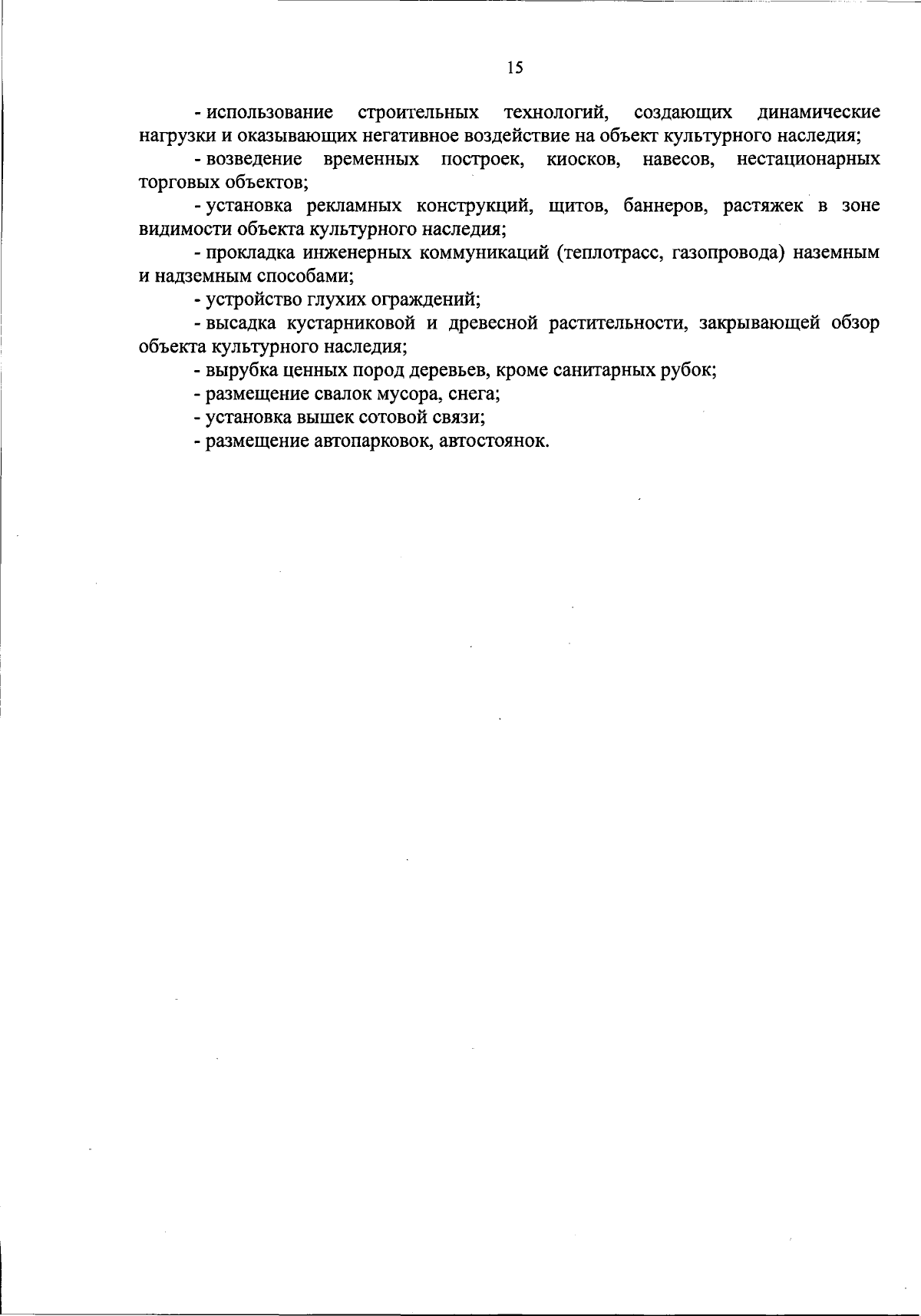 15

- использование строительных технологий, создающих динамические нагрузки и оказывающих негативное воздействие на объект культурного наследия;

- возведение временных построек, киосков, навесов, нестационарных торговых объектов;

- установка рекламных конструкций, щитов, баннеров, растяжек в зоне видимости объекта культурного наследия;

- прокладка инженерных коммуникаций (теплотрасс, газопровода) наземным и надземным способами;

- устройство глухих ограждений;

- высадка кустарниковой и древесной растительности, закрывающей обзор объекта культурного наследия;

- вырубка ценных пород деревьев, кроме санитарных рубок;

- размещение свалок мусора, снега;

- установка вышек сотовой связи;

- размещение автопарковок, автостоянок.